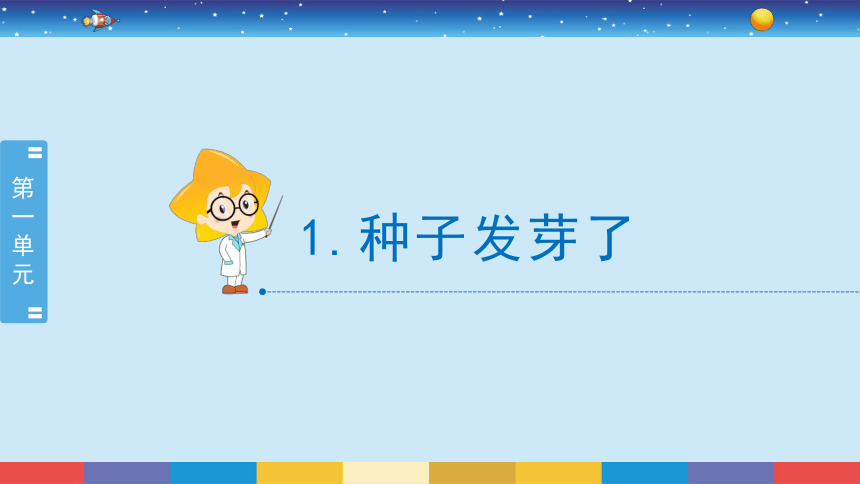 第一单元

1. 种子发芽了